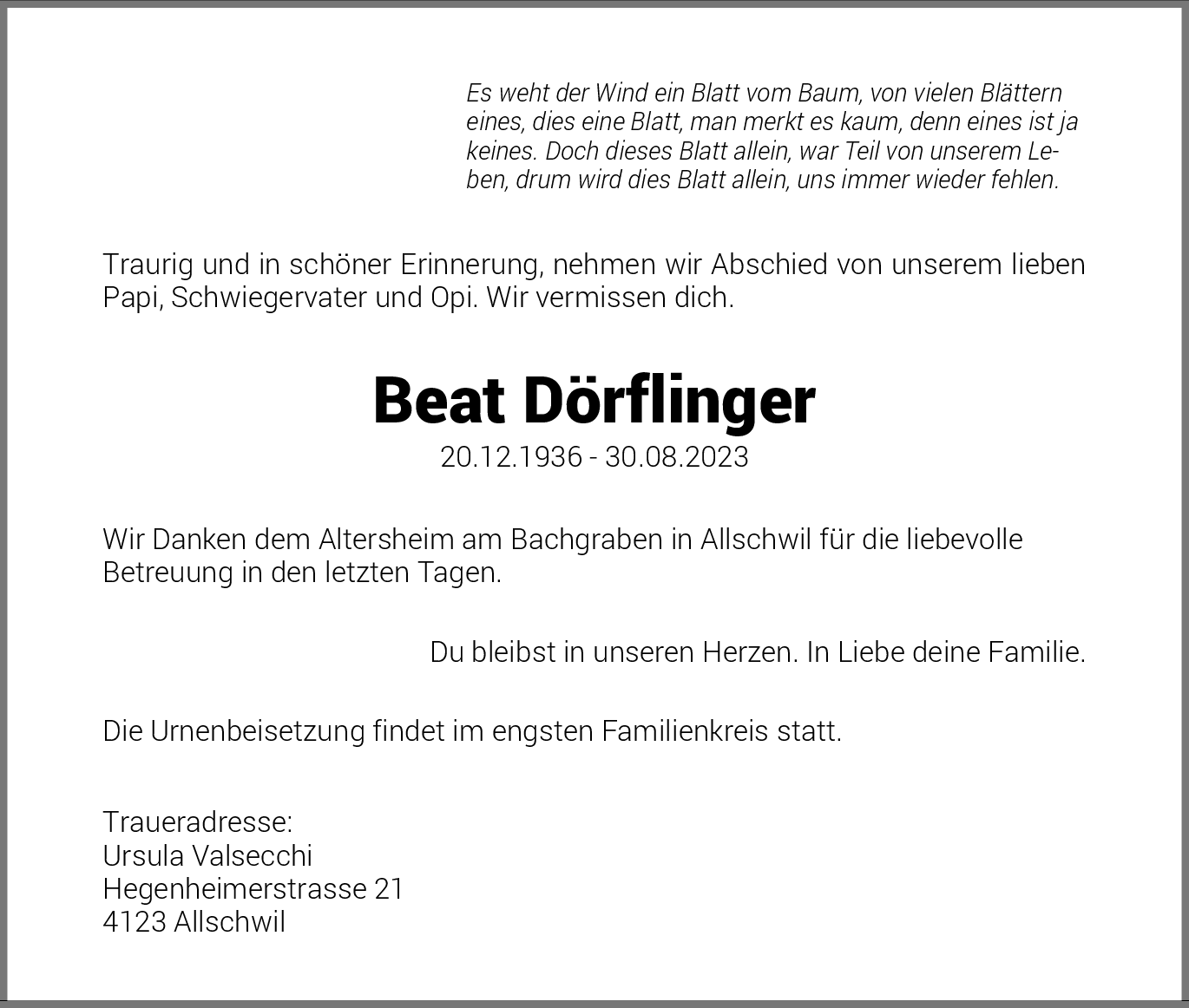 Es weht der Wind ein Blatt vom Baum, von vielen Blättern eines, dies eine Blatt, man merkt es kaum, denn eines ist ja keines. Doch dieses Blatt allein, war Teil von unserem Leben, drum wird dies Blatt allein, uns immer wieder fehlen.

Traurig und in schöner Erinnerung, nehmen wir Abschied von unserem lieben Papi, Schwiegervater und Opi. Wir vermissen dich.

Beat Dörflinger
20.12.1936 - 30.08.2023

Wir Danken dem Altersheim am Bachgraben in Allschwil für die liebevolle Betreuung in den letzten Tagen.

Du bleibst in unseren Herzen. In Liebe deine Familie.

Die Urnenbeisetzung findet im engsten Familienkreis statt.

Traueradresse:
Ursula Valsecchi
Hegenheimerstrasse 21
4123 Allschwil